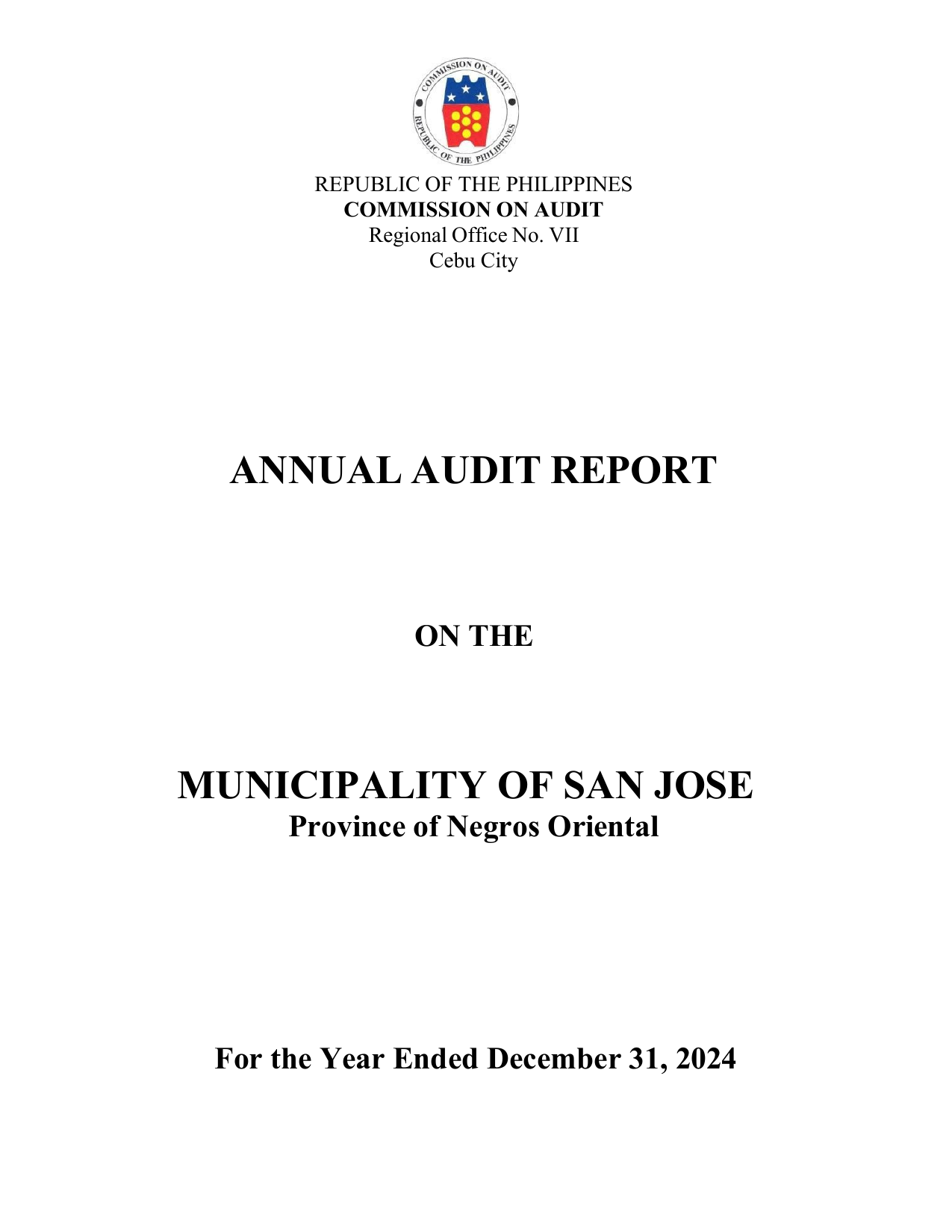 COMMISSION ON AUDIT
REPUBLIC OF THE PHILIPPINES

REPUBLIC OF THE PHILIPPINES
COMMISSION ON AUDIT
Regional Office No. VII
Cebu City

ANNUAL AUDIT REPORT

ON THE

MUNICIPALITY OF SAN JOSE
Province of Negros Oriental

For the Year Ended December 31, 2024